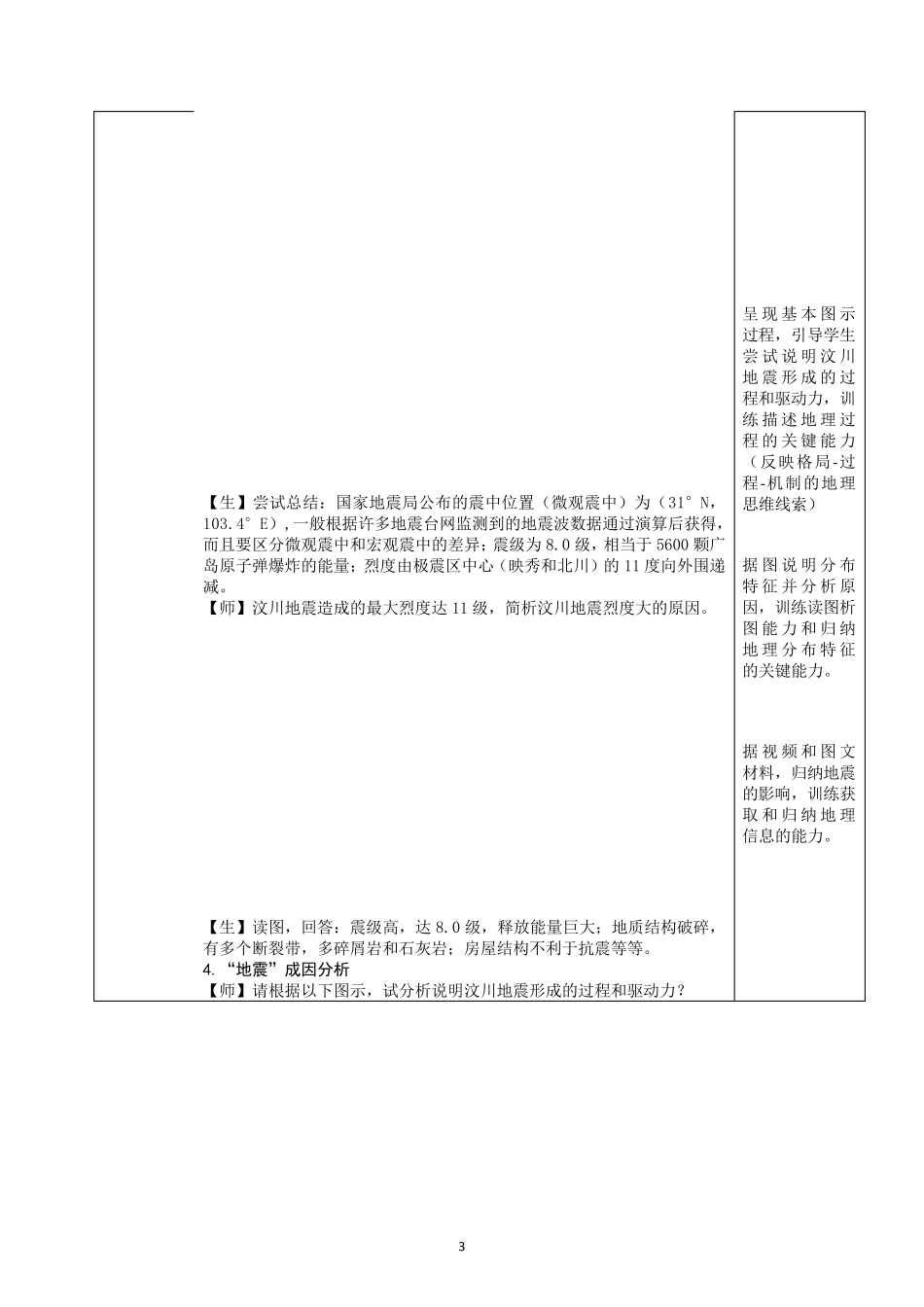 【生】尝试总结：国家地震局公布的震中位置（微观震中）为（31°N，103.4°E），一般根据许多地震台网监测到的地震波数据通过演算后获得，而且要区分微观震中和宏观震中的差异；震级为8.0级，相当于5600颗广岛原子弹爆炸的能量；烈度由极震区中心（映秀和北川）的11度向外围递减。
【师】汶川地震造成的最大烈度达11级，简析汶川地震烈度大的原因。

【生】读图，回答：震级高，达8.0级，释放能量巨大；地质结构破碎，有多个断裂带，多碎屑岩和石灰岩；房屋结构不利于抗震等等。
4.“地震”成因分析
【师】请根据以下图示，试分析说明汶川地震形成的过程和驱动力？

呈现基本图示过程，引导学生尝试说明汶川地震形成的过程和驱动力，训练描述地理过程的关键能力（反映格局-过程-机制的地理思维线索）

据图说明分布特征并分析原因，训练读图析图能力和归纳地理分布特征的关键能力。

据视频和图文材料，归纳地震的影响，训练获取和归纳地理信息的能力。

3